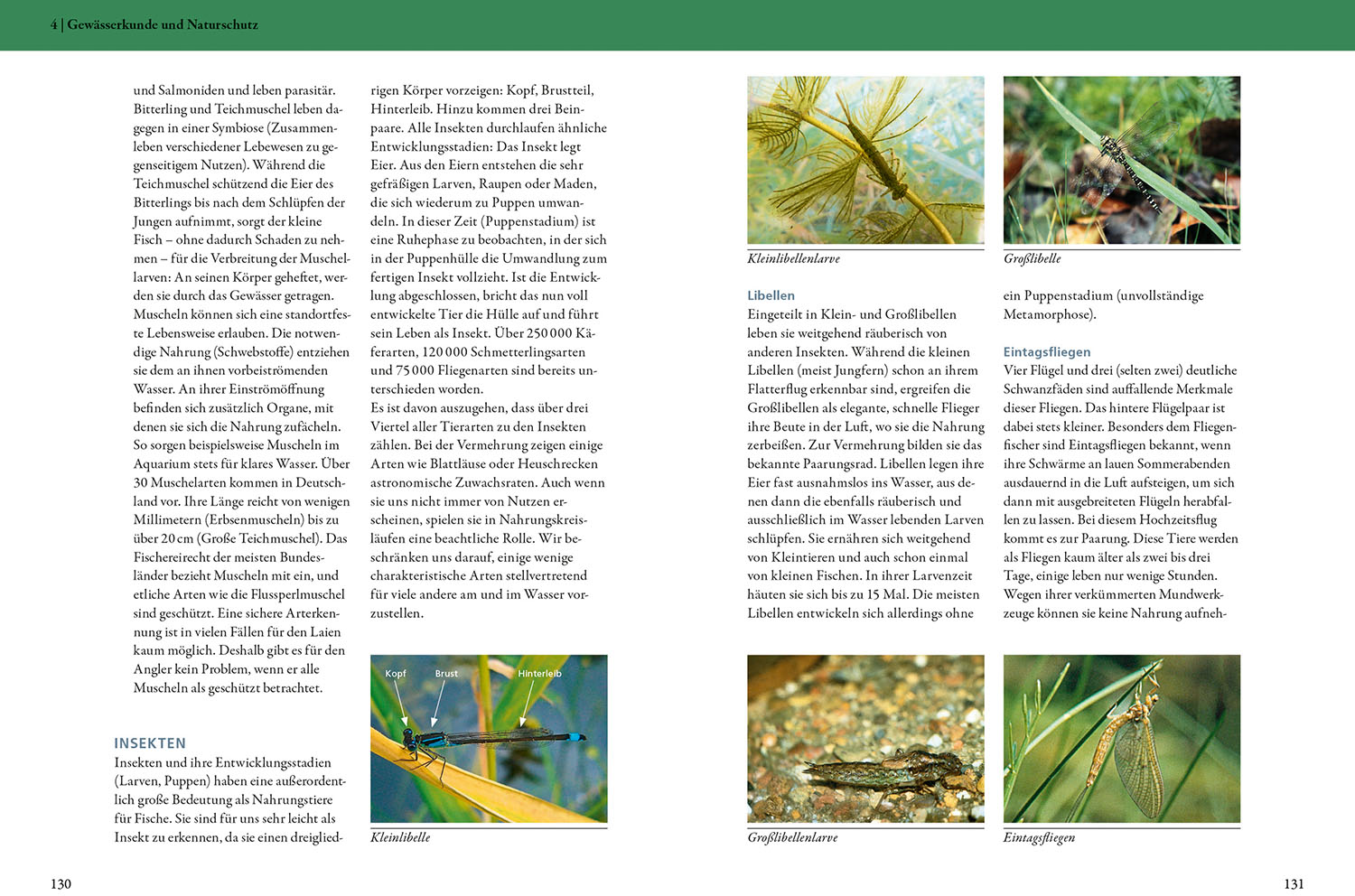 4 | Gewässerkunde und Naturschutz

und Salmoniden und leben parasitär. Bitterling und Teichmuschel leben dagegen in einer Symbiose (Zusammenleben verschiedener Lebewesen zu gegenseitigem Nutzen). Während die Teichmuschel schützend die Eier des Bitterlings bis nach dem Schlüpfen der Jungen aufnimmt, sorgt der kleine Fisch – ohne dadurch Schaden zu nehmen – für die Verbreitung der Muschellarven: An seinen Körper geheftet, werden sie durch das Gewässer getragen. Muscheln können sich eine standortfeste Lebensweise erlauben. Die notwendige Nahrung (Schwebstoffe) entziehen sie dem an ihnen vorbeiströmenden Wasser. An ihrer Einströmöffnung befinden sich zusätzlich Organe, mit denen sie sich die Nahrung zufächeln. So sorgen beispielsweise Muscheln im Aquarium stets für klares Wasser. Über 30 Muschelarten kommen in Deutschland vor. Ihre Länge reicht von wenigen Millimetern (Erbsenmuscheln) bis zu über 20 cm (Große Teichmuschel). Das Fischereirecht der meisten Bundesländer bezieht Muscheln mit ein, und etliche Arten wie die Flussperlmuschel sind geschützt. Eine sichere Arterkennung ist in vielen Fällen für den Laien kaum möglich. Deshalb gibt es für den Angler kein Problem, wenn er alle Muscheln als geschützt betrachtet.

INSEKTEN
Insekten und ihre Entwicklungsstadien (Larven, Puppen) haben eine außerordentlich große Bedeutung als Nahrungstiere für Fische. Sie sind für uns sehr leicht als Insekt zu erkennen, da sie einen dreigliedrigen Körper vorzeigen: Kopf, Brustteil, Hinterleib. Hinzu kommen drei Beinpaare. Alle Insekten durchlaufen ähnliche Entwicklungsstadien: Das Insekt legt Eier. Aus den Eiern entstehen die sehr gefräßigen Larven, Raupen oder Maden, die sich wiederum zu Puppen umwandeln. In dieser Zeit (Puppenstadium) ist eine Ruhephase zu beobachten, in der sich in der Puppenhülle die Umwandlung zum fertigen Insekt vollzieht. Ist die Entwicklung abgeschlossen, bricht das nun voll entwickelte Tier die Hülle auf und führt sein Leben als Insekt. Über 250 000 Käferarten, 120 000 Schmetterlingsarten und 75 000 Fliegenarten sind bereits unterschieden worden.
Es ist davon auszugehen, dass über drei Viertel aller Tierarten zu den Insekten zählen. Bei der Vermehrung zeigen einige Arten wie Blattläuse oder Heuschrecken astronomische Zuwachsraten. Auch wenn sie uns nicht immer von Nutzen erscheinen, spielen sie in Nahrungskreisläufen eine beachtliche Rolle. Wir beschränken uns darauf, einige wenige charakteristische Arten stellvertretend für viele andere am und im Wasser vorzustellen.

Kopf
Brust
Hinterleib
Kleinlibelle

Kleinlibellenlarve
Großlibelle

Libellen
Eingeteilt in Klein- und Großlibellen leben sie weitgehend räuberisch von anderen Insekten. Während die kleinen Libellen (meist Jungfern) schon an ihrem Flatterflug erkennbar sind, ergreifen die Großlibellen als elegante, schnelle Flieger ihre Beute in der Luft, wo sie die Nahrung zerbeißen. Zur Vermehrung bilden sie das bekannte Paarungsrad. Libellen legen ihre Eier fast ausnahmslos ins Wasser, aus denen dann die ebenfalls räuberisch und ausschließlich im Wasser lebenden Larven schlüpfen. Sie ernähren sich weitgehend von Kleintieren und auch schon einmal von kleinen Fischen. In ihrer Larvenzeit häuten sie sich bis zu 15 Mal. Die meisten Libellen entwickeln sich allerdings ohne ein Puppenstadium (unvollständige Metamorphose).

Eintagsfliegen
Vier Flügel und drei (selten zwei) deutliche Schwanzfäden sind auffallende Merkmale dieser Fliegen. Das hintere Flügelpaar ist dabei stets kleiner. Besonders dem Fliegenfischer sind Eintagsfliegen bekannt, wenn ihre Schwärme an lauen Sommerabenden ausdauernd in die Luft aufsteigen, um sich dann mit ausgebreiteten Flügeln herabfallen zu lassen. Bei diesem Hochzeitsflug kommt es zur Paarung. Diese Tiere werden als Fliegen kaum älter als zwei bis drei Tage, einige leben nur wenige Stunden. Wegen ihrer verkümmerten Mundwerkzeuge können sie keine Nahrung aufneh-

Großlibellenlarve
Eintagsfliegen

130
131